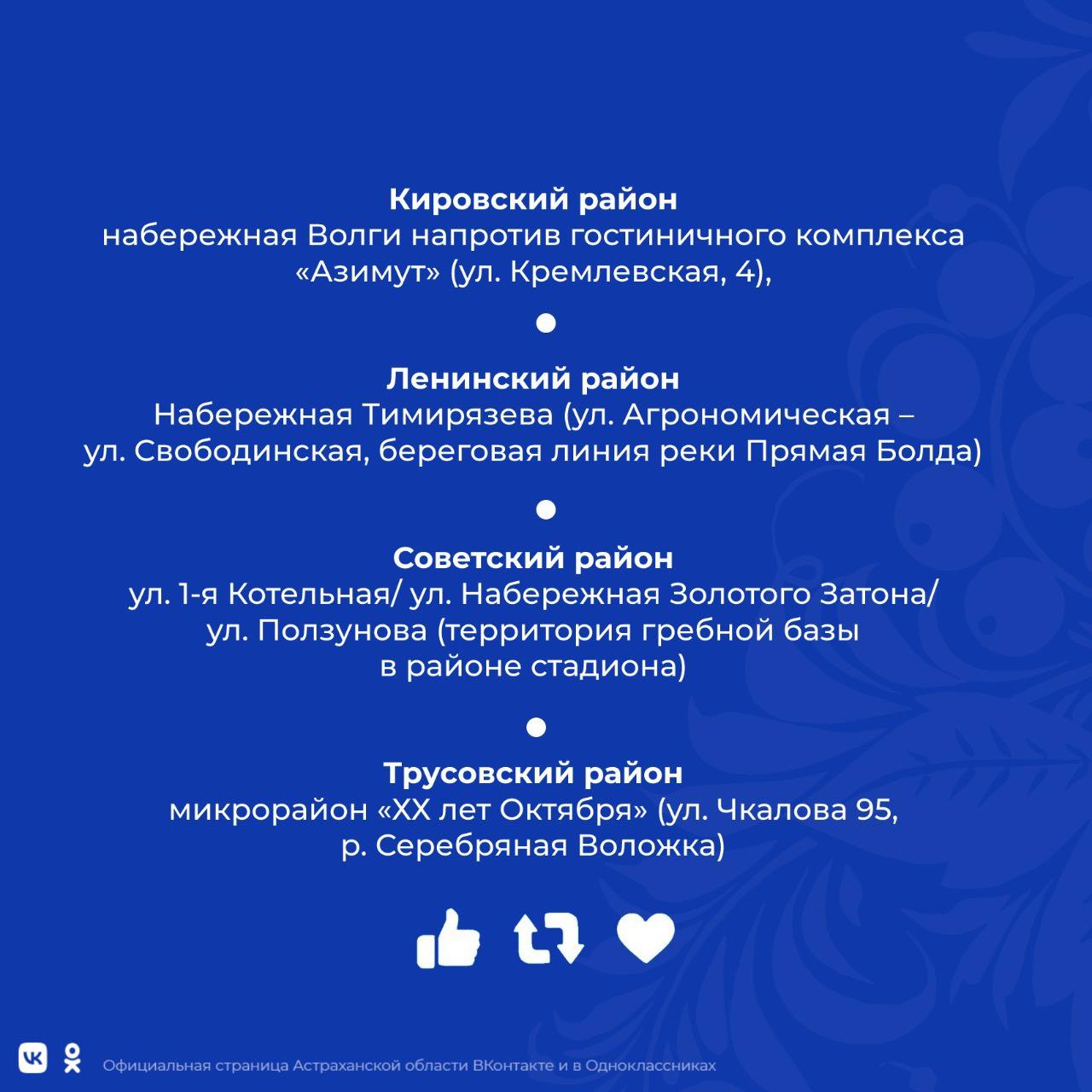 Кировский район
набережная Волги напротив гостиничного комплекса «Азимут» (ул. Кремлевская, 4),

•

Ленинский район
Набережная Тимирязева (ул. Агрономическая – ул. Свободинская, береговая линия реки Прямая Болда)

•

Советский район
ул. 1-я Котельная/ ул. Набережная Золотого Затона/ ул. Ползунова (территория гребной базы в районе стадиона)

•

Трусовский район
микрорайон «XX лет Октября» (ул. Чкалова 95, р. Серебряная Воложка)

Официальная страница Астраханской области ВКонтакте и в Одноклассниках